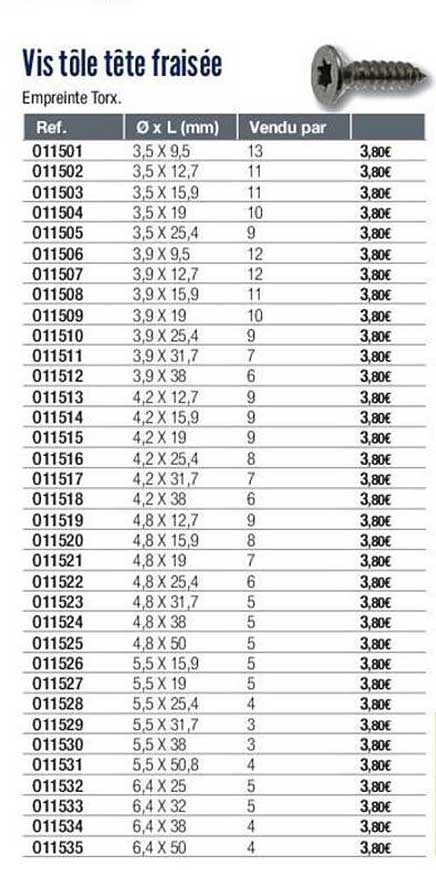 Vis tôle tête fraisée

Empreinte Torx.

| Ref. | Ø x L (mm) | Vendu par | |
|---|---|---|---|
| 011501 | 3,5 X 9,5 | 13 | 3,80€ |
| 011502 | 3,5 X 12,7 | 11 | 3,80€ |
| 011503 | 3,5 X 15,9 | 11 | 3,80€ |
| 011504 | 3,5 X 19 | 10 | 3,80€ |
| 011505 | 3,5 X 25,4 | 9 | 3,80€ |
| 011506 | 3,9 X 9,5 | 12 | 3,80€ |
| 011507 | 3,9 X 12,7 | 12 | 3,80€ |
| 011508 | 3,9 X 15,9 | 11 | 3,80€ |
| 011509 | 3,9 X 19 | 10 | 3,80€ |
| 011510 | 3,9 X 25,4 | 9 | 3,80€ |
| 011511 | 3,9 X 31,7 | 7 | 3,80€ |
| 011512 | 3,9 X 38 | 6 | 3,80€ |
| 011513 | 4,2 X 12,7 | 9 | 3,80€ |
| 011514 | 4,2 X 15,9 | 9 | 3,80€ |
| 011515 | 4,2 X 19 | 9 | 3,80€ |
| 011516 | 4,2 X 25,4 | 8 | 3,80€ |
| 011517 | 4,2 X 31,7 | 7 | 3,80€ |
| 011518 | 4,2 X 38 | 6 | 3,80€ |
| 011519 | 4,8 X 12,7 | 9 | 3,80€ |
| 011520 | 4,8 X 15,9 | 8 | 3,80€ |
| 011521 | 4,8 X 19 | 7 | 3,80€ |
| 011522 | 4,8 X 25,4 | 6 | 3,80€ |
| 011523 | 4,8 X 31,7 | 5 | 3,80€ |
| 011524 | 4,8 X 38 | 5 | 3,80€ |
| 011525 | 4,8 X 50 | 5 | 3,80€ |
| 011526 | 5,5 X 15,9 | 5 | 3,80€ |
| 011527 | 5,5 X 19 | 5 | 3,80€ |
| 011528 | 5,5 X 25,4 | 4 | 3,80€ |
| 011529 | 5,5 X 31,7 | 3 | 3,80€ |
| 011530 | 5,5 X 38 | 3 | 3,80€ |
| 011531 | 5,5 X 50,8 | 4 | 3,80€ |
| 011532 | 6,4 X 25 | 5 | 3,80€ |
| 011533 | 6,4 X 32 | 5 | 3,80€ |
| 011534 | 6,4 X 38 | 4 | 3,80€ |
| 011535 | 6,4 X 50 | 4 | 3,80€ |